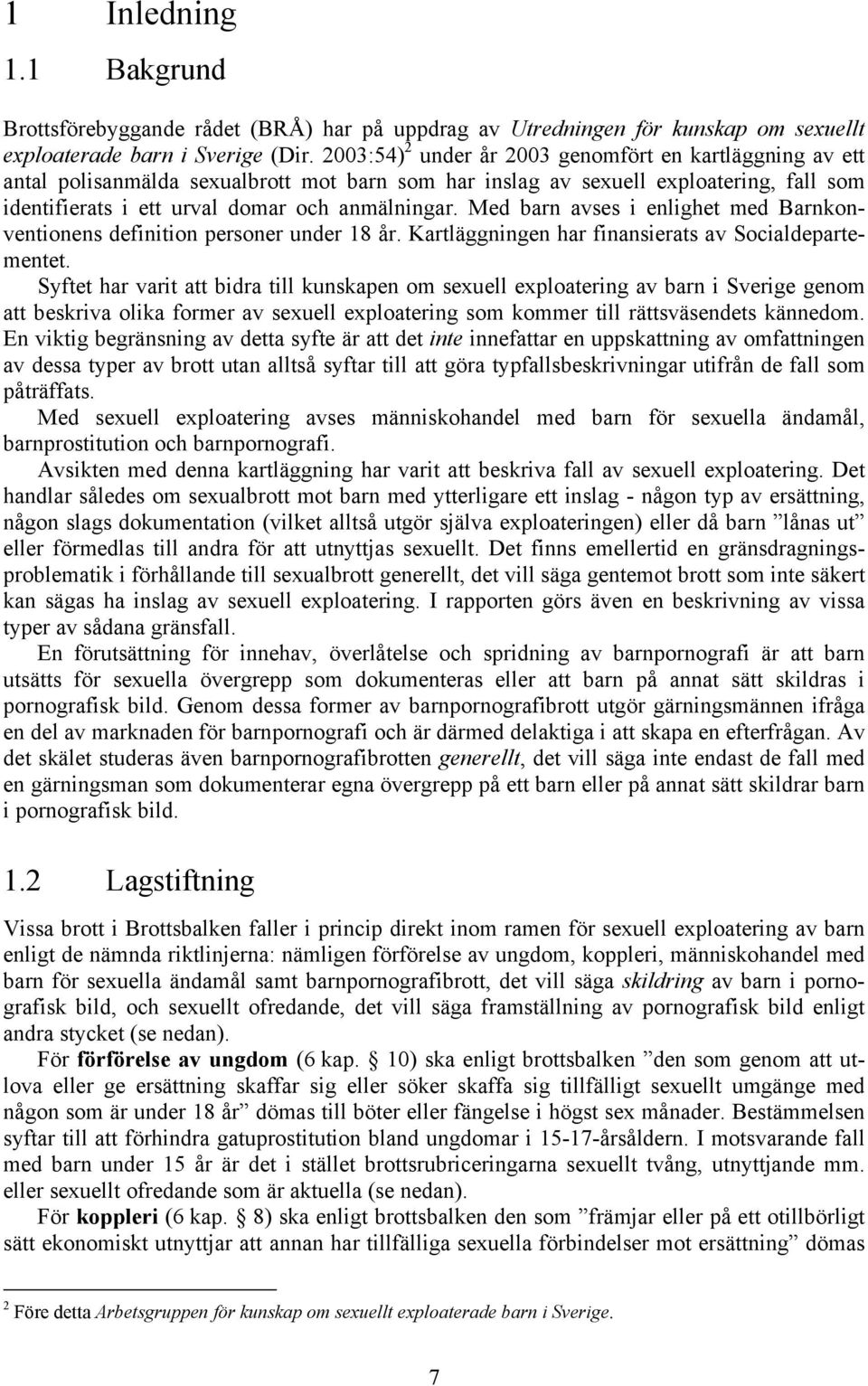 1 Inledning

1.1 Bakgrund

Brottsförebyggande rådet (BRÅ) har på uppdrag av Utredningen för kunskap om sexuellt exploaterade barn i Sverige (Dir. 2003:54)$^2$ under år 2003 genomfört en kartläggning av ett antal polisanmälda sexualbrott mot barn som har inslag av sexuell exploatering, fall som identifierats i ett urval domar och anmälningar. Med barn avses i enlighet med Barnkonventionens definition personer under 18 år. Kartläggningen har finansierats av Socialdepartementet.

Syftet har varit att bidra till kunskapen om sexuell exploatering av barn i Sverige genom att beskriva olika former av sexuell exploatering som kommer till rättsväsendets kännedom. En viktig begränsning av detta syfte är att det inte innefattar en uppskattning av omfattningen av dessa typer av brott utan alltså syftar till att göra typfallsbeskrivningar utifrån de fall som påträffats.

Med sexuell exploatering avses människohandel med barn för sexuella ändamål, barnprostitution och barnpornografi.

Avsikten med denna kartläggning har varit att beskriva fall av sexuell exploatering. Det handlar således om sexualbrott mot barn med ytterligare ett inslag - någon typ av ersättning, någon slags dokumentation (vilket alltså utgör själva exploateringen) eller då barn ”lånas ut” eller förmedlas till andra för att utnyttjas sexuellt. Det finns emellertid en gränsdragningsproblematik i förhållande till sexualbrott generellt, det vill säga gentemot brott som inte säkert kan sägas ha inslag av sexuell exploatering. I rapporten görs även en beskrivning av vissa typer av sådana gränsfall.

En förutsättning för innehav, överlåtelse och spridning av barnpornografi är att barn utsätts för sexuella övergrepp som dokumenteras eller att barn på annat sätt skildras i pornografisk bild. Genom dessa former av barnpornografibrott utgör gärningsmännen ifråga en del av marknaden för barnpornografi och är därmed delaktiga i att skapa en efterfrågan. Av det skälet studeras även barnpornografibrotten generellt, det vill säga inte endast de fall med en gärningsman som dokumenterar egna övergrepp på ett barn eller på annat sätt skildrar barn i pornografisk bild.

1.2 Lagstiftning

Vissa brott i Brottsbalken faller i princip direkt inom ramen för sexuell exploatering av barn enligt de nämnda riktlinjerna: nämligen förförelse av ungdom, koppleri, människohandel med barn för sexuella ändamål samt barnpornografibrott, det vill säga skildring av barn i pornografisk bild, och sexuellt ofredande, det vill säga framställning av pornografisk bild enligt andra stycket (se nedan).

För förförelse av ungdom (6 kap. 10) ska enligt brottsbalken ”den som genom att utlova eller ge ersättning skaffar sig eller söker skaffa sig tillfälligt sexuellt umgänge med någon som är under 18 år” dömas till böter eller fängelse i högst sex månader. Bestämmelsen syftar till att förhindra gatuprostitution bland ungdomar i 15-17-årsåldern. I motsvarande fall med barn under 15 år är det i stället brottsrubriceringarna sexuellt tvång, utnyttjande mm. eller sexuellt ofredande som är aktuella (se nedan).

För koppleri (6 kap. 8) ska enligt brottsbalken den som ”främjar eller på ett otillbörligt sätt ekonomiskt utnyttjar att annan har tillfälliga sexuella förbindelser mot ersättning” dömas

$^2$ Före detta Arbetsgruppen för kunskap om sexuellt exploaterade barn i Sverige.

7